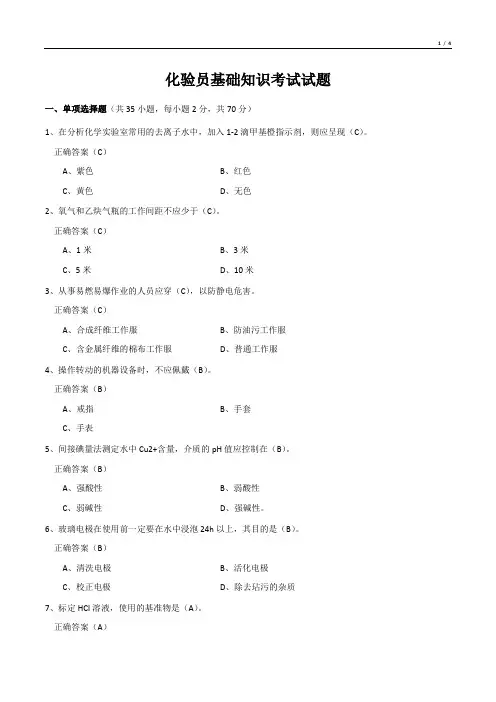 1 / 4

化验员基础知识考试试题

一、单项选择题（共 35 小题，每小题 2 分，共 70 分）

1、在分析化学实验室常用的去离子水中，加入 1-2 滴甲基橙指示剂，则应呈现（C）。

正确答案（C）

A、紫色　　B、红色

C、黄色　　D、无色

2、氧气和乙炔气瓶的工作间距不应少于（C）。

正确答案（C）

A、1 米　　B、3 米

C、5 米　　D、10 米

3、从事易燃易爆作业的人员应穿（C），以防静电危害。

正确答案（C）

A、合成纤维工作服　　B、防油污工作服

C、含金属纤维的棉布工作服　　D、普通工作服

4、操作转动的机器设备时，不应佩戴（B）。

正确答案（B）

A、戒指　　B、手套

C、手表

5、间接碘量法测定水中 Cu2+含量，介质的 pH 值应控制在（B）。

正确答案（B）

A、强酸性　　B、弱酸性

C、弱碱性　　D、强碱性。

6、玻璃电极在使用前一定要在水中浸泡 24h 以上，其目的是（B）。

正确答案（B）

A、清洗电极　　B、活化电极

C、校正电极　　D、除去玷污的杂质

7、标定 HCl 溶液，使用的基准物是（A）。

正确答案（A）